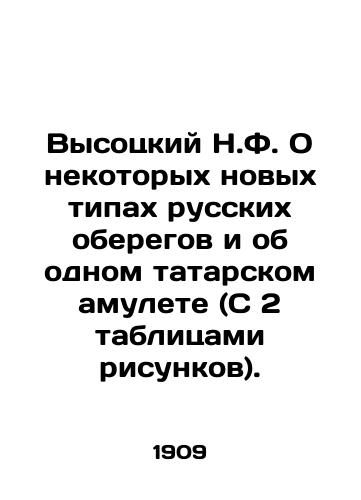 Высоцкий Н.Ф. О некоторых новых типах русских оберегов и об одном татарском амулете (С 2 таблицами рисунков).

1909